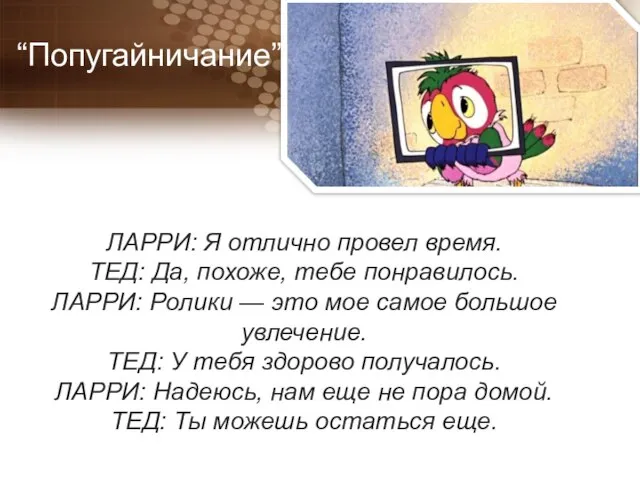 “Попугайничание”

ЛАРРИ: Я отлично провел время.
ТЕД: Да, похоже, тебе понравилось.
ЛАРРИ: Ролики — это мое самое большое увлечение.
ТЕД: У тебя здорово получалось.
ЛАРРИ: Надеюсь, нам еще не пора домой.
ТЕД: Ты можешь остаться еще.